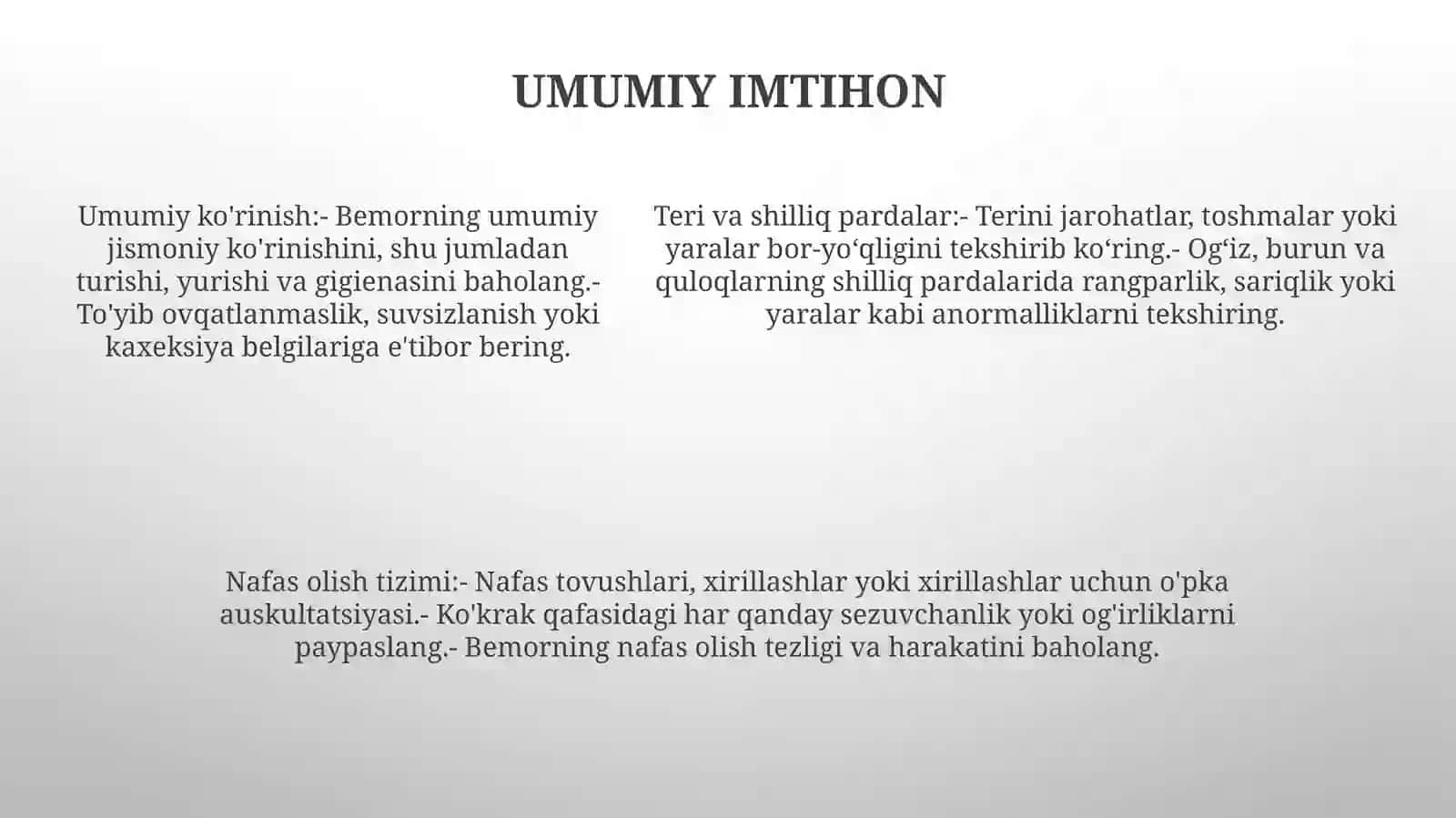 UMUMIY IMTIHON

Umumiy ko'rinish:- Bemorning umumiy jismoniy ko'rinishini, shu jumladan turishi, yurishi va gigienasini baholang.- To'yib ovqatlanmaslik, suvsizlanish yoki kaxeksiya belgilariga e'tibor bering.

Teri va shilliq pardalar:- Terini jarohatlar, toshmalar yoki yaralar bor-yo‘qligini tekshirib ko‘ring.- Og‘iz, burun va quloqlarning shilliq pardalarida rangparlik, sariqlik yoki yaralar kabi anormalliklarni tekshiring.

Nafas olish tizimi:- Nafas tovushlari, xirillashlar yoki xirillashlar uchun o'pka auskultatsiyasi.- Ko'krak qafasidagi har qanday sezuvchanlik yoki og'irliklarni paypaslang.- Bemorning nafas olish tezligi va harakatini baholang.